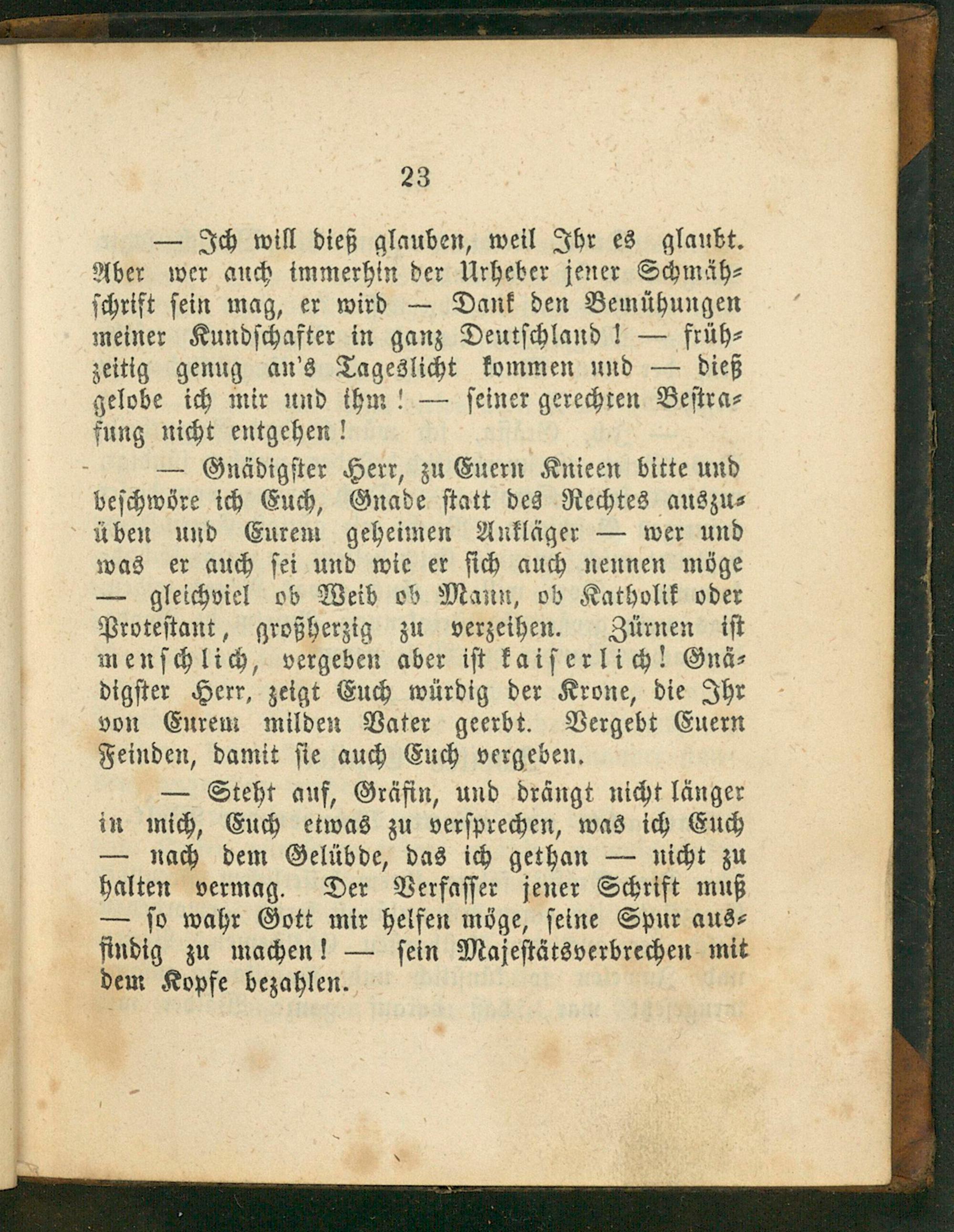 23

— Ich will dieß glauben, weil Ihr es glaubt. Aber wer auch immerhin der Urheber jener Schmähschrift sein mag, er wird — Dank den Bemühungen meiner Kundschafter in ganz Deutschland! — frühzeitig genug an's Tageslicht kommen und — dieß gelobe ich mir und ihm! — seiner gerechten Bestrafung nicht entgehen!

— Gnädigster Herr, zu Euern Knieen bitte und beschwöre ich Euch, Gnade statt des Rechtes auszuüben und Eurem geheimen Ankläger — wer und was er auch sei und wie er sich auch nennen möge — gleichviel ob Weib ob Mann, ob Katholik oder Protestant, großherzig zu verzeihen. Zürnen ist menschlich, vergeben aber ist kaiserlich! Gnädigster Herr, zeigt Euch würdig der Krone, die Ihr von Eurem milden Vater geerbt. Vergebt Euern Feinden, damit sie auch Euch vergeben.

— Steht auf, Gräfin, und drängt nicht länger in mich, Euch etwas zu versprechen, was ich Euch — nach dem Gelübde, das ich gethan — nicht zu halten vermag. Der Verfasser jener Schrift muß — so wahr Gott mir helfen möge, seine Spur ausfindig zu machen! — sein Majestätsverbrechen mit dem Kopfe bezahlen.